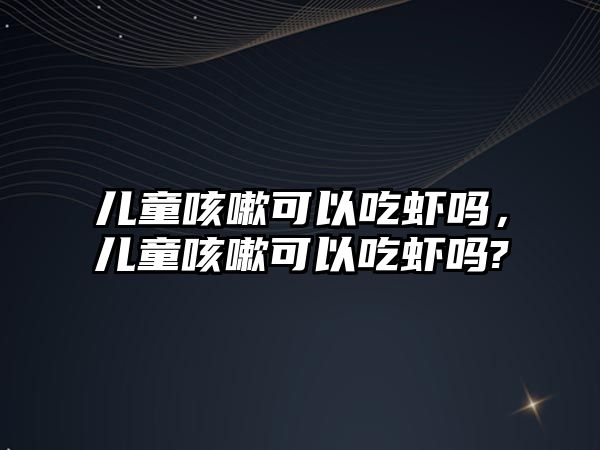 儿童咳嗽可以吃虾吗，儿童咳嗽可以吃虾吗?